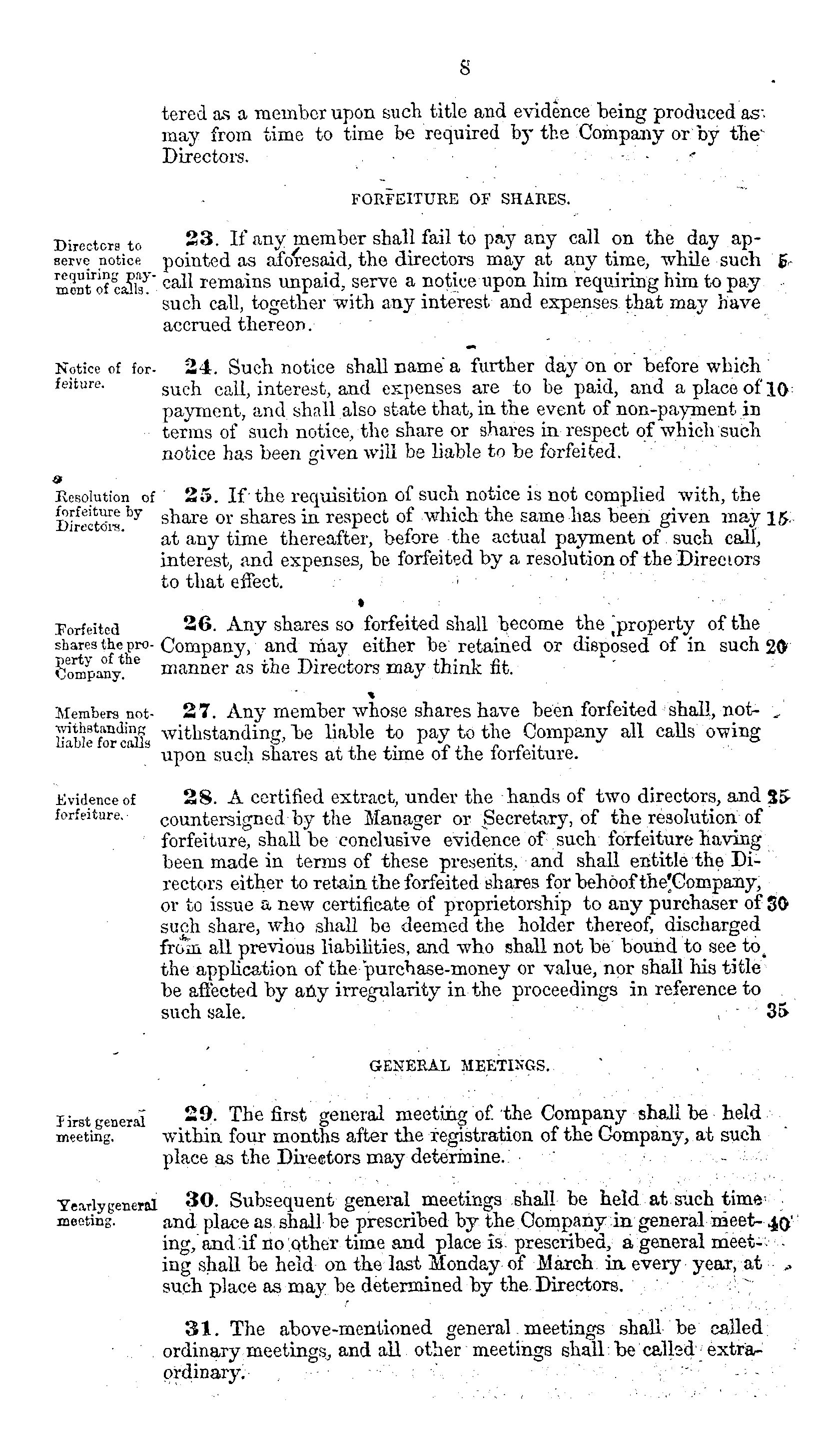 8

tered as a member upon such title and evidence being produced as may from time to time be required by the Company or by the Directors.

FORFEITURE OF SHARES.

Directors to serve notice requiring payment of calls.

23. If any member shall fail to pay any call on the day appointed as aforesaid, the directors may at any time, while such call remains unpaid, serve a notice upon him requiring him to pay such call, together with any interest and expenses that may have accrued thereon. 5

Notice of forfeiture.

24. Such notice shall name a further day on or before which such call, interest, and expenses are to be paid, and a place of payment, and shall also state that, in the event of non-payment in terms of such notice, the share or shares in respect of which such notice has been given will be liable to be forfeited. 10

Resolution of forfeiture by Directors.

25. If the requisition of such notice is not complied with, the share or shares in respect of which the same has been given may at any time thereafter, before the actual payment of such call, interest, and expenses, be forfeited by a resolution of the Directors to that effect. 15

Forfeited shares the property of the Company.

26. Any shares so forfeited shall become the property of the Company, and may either be retained or disposed of in such manner as the Directors may think fit. 20

Members notwithstanding liable for calls

27. Any member whose shares have been forfeited shall, notwithstanding, be liable to pay to the Company all calls owing upon such shares at the time of the forfeiture.

Evidence of forfeiture.

28. A certified extract, under the hands of two directors, and countersigned by the Manager or Secretary, of the resolution of forfeiture, shall be conclusive evidence of such forfeiture having been made in terms of these presents, and shall entitle the Directors either to retain the forfeited shares for behoof the Company, or to issue a new certificate of proprietorship to any purchaser of such share, who shall be deemed the holder thereof, discharged from all previous liabilities, and who shall not be bound to see to the application of the purchase-money or value, nor shall his title be affected by any irregularity in the proceedings in reference to such sale. 25 30 35

GENERAL MEETINGS.

First general meeting.

29. The first general meeting of the Company shall be held within four months after the registration of the Company, at such place as the Directors may determine.

Yearly general meeting.

30. Subsequent general meetings shall be held at such time and place as shall be prescribed by the Company in general meeting, and if no other time and place is prescribed, a general meeting shall be held on the last Monday of March in every year, at such place as may be determined by the Directors. 40

31. The above-mentioned general meetings shall be called ordinary meetings, and all other meetings shall be called extraordinary.